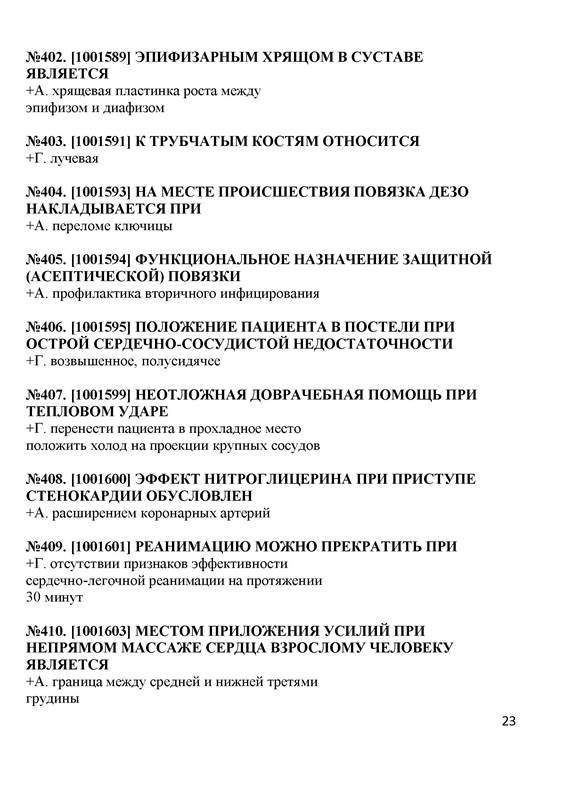 №402. [1001589] ЭПИФИЗАРНЫМ ХРЯЩОМ В СУСТАВЕ ЯВЛЯЕТСЯ
+А. хрящевая пластинка роста между эпифизом и диафизом

№403. [1001591] К ТРУБЧАТЫМ КОСТЯМ ОТНОСИТСЯ
+Г. лучевая

№404. [1001593] НА МЕСТЕ ПРОИСШЕСТВИЯ ПОВЯЗКА ДЕЗО НАКЛАДЫВАЕТСЯ ПРИ
+А. переломе ключицы

№405. [1001594] ФУНКЦИОНАЛЬНОЕ НАЗНАЧЕНИЕ ЗАЩИТНОЙ (АСЕПТИЧЕСКОЙ) ПОВЯЗКИ
+А. профилактика вторичного инфицирования

№406. [1001595] ПОЛОЖЕНИЕ ПАЦИЕНТА В ПОСТЕЛИ ПРИ ОСТРОЙ СЕРДЕЧНО-СОСУДИСТОЙ НЕДОСТАТОЧНОСТИ
+Г. возвышенное, полусидячее

№407. [1001599] НЕОТЛОЖНАЯ ДОВРАЧЕБНАЯ ПОМОЩЬ ПРИ ТЕПЛОВОМ УДАРЕ
+Г. перенести пациента в прохладное место
положить холод на проекции крупных сосудов

№408. [1001600] ЭФФЕКТ НИТРОГЛИЦЕРИНА ПРИ ПРИСТУПЕ СТЕНОКАРДИИ ОБУСЛОВЛЕН
+А. расширением коронарных артерий

№409. [1001601] РЕАНИМАЦИЮ МОЖНО ПРЕКРАТИТЬ ПРИ
+Г. отсутствии признаков эффективности сердечно-легочной реанимации на протяжении 30 минут

№410. [1001603] МЕСТОМ ПРИЛОЖЕНИЯ УСИЛИЙ ПРИ НЕПРЯМОМ МАССАЖЕ СЕРДЦА ВЗРОСЛОМУ ЧЕЛОВЕКУ ЯВЛЯЕТСЯ
+А. граница между средней и нижней третями грудины

23